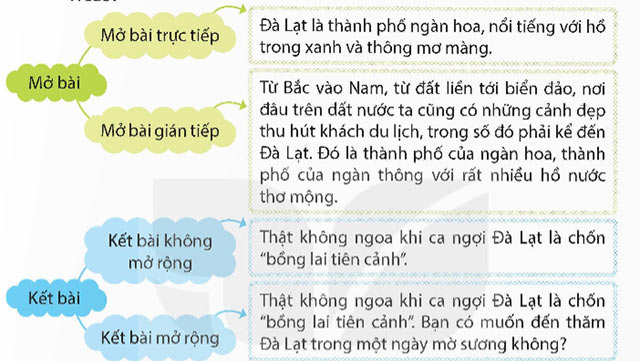 Mở bài

Mở bài trực tiếp

Đà Lạt là thành phố ngàn hoa, nổi tiếng với hồ trong xanh và thông mơ màng.

Mở bài gián tiếp

Từ Bắc vào Nam, từ đất liền tới biển đảo, nơi đâu trên đất nước ta cũng có những cảnh đẹp thu hút khách du lịch, trong số đó phải kể đến Đà Lạt. Đó là thành phố của ngàn hoa, thành phố của ngàn thông với rất nhiều hồ nước thơ mộng.

Kết bài

Kết bài không mở rộng

Thật không ngoa khi ca ngợi Đà Lạt là chốn "bồng lai tiên cảnh".

Kết bài mở rộng

Thật không ngoa khi ca ngợi Đà Lạt là chốn "bồng lai tiên cảnh". Bạn có muốn đến thăm Đà Lạt trong một ngày mờ sương không?